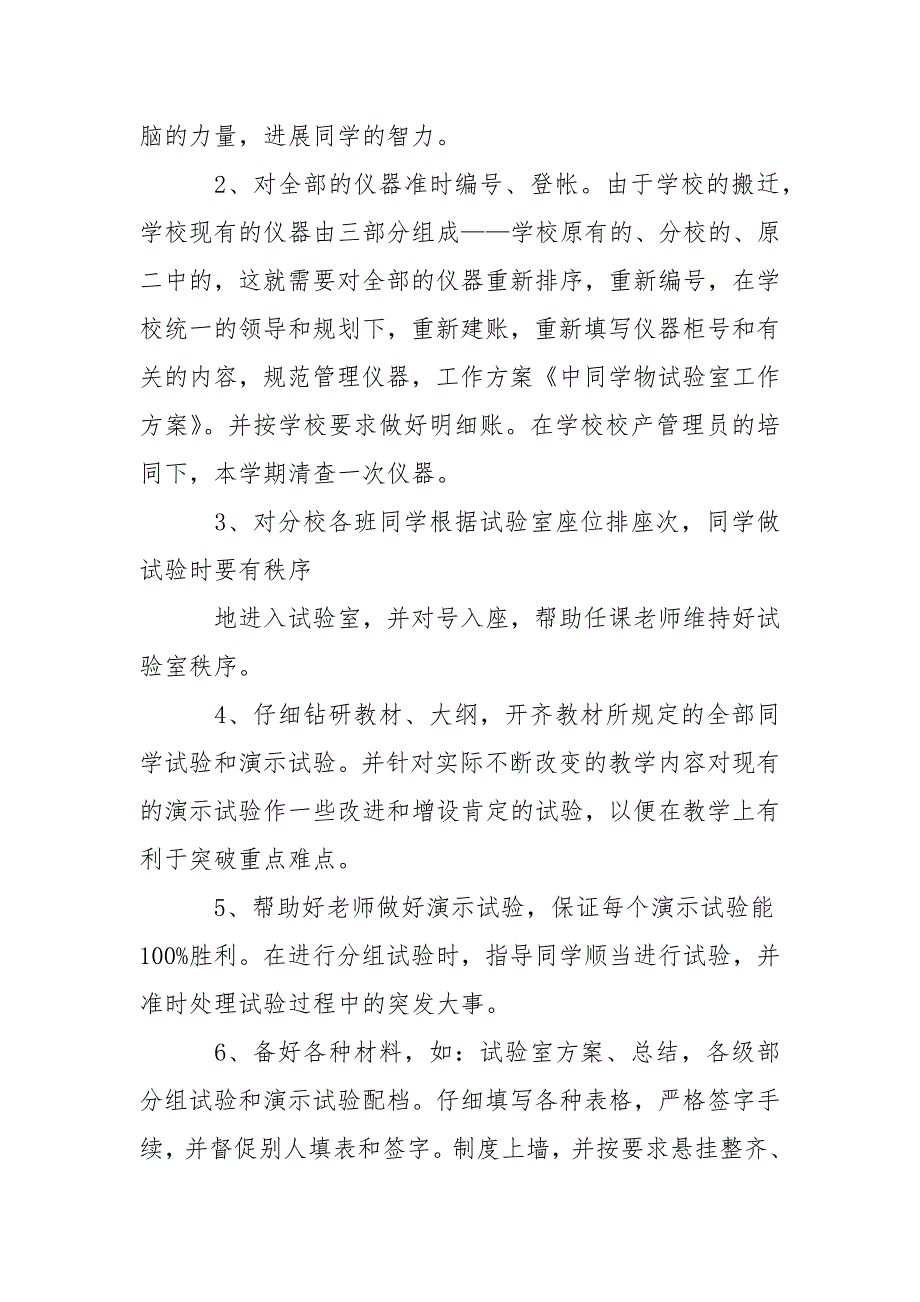 脑的力量，进展同学的智力。

2、对全部的仪器准时编号、登帐。由于学校的搬迁，学校现有的仪器由三部分组成——学校原有的、分校的、原二中的，这就需要对全部的仪器重新排序，重新编号，在学校统一的领导和规划下，重新建账，重新填写仪器柜号和有关的内容，规范管理仪器，工作方案《中同学物试验室工作方案》。并按学校要求做好明细账。在学校校产管理员的培同下，本学期清查一次仪器。

3、对分校各班同学根据试验室座位排座次，同学做试验时要有秩序

地进入试验室，并对号入座，帮助任课老师维持好试验室秩序。

4、仔细钻研教材、大纲，开齐教材所规定的全部同学试验和演示试验。并针对实际不断改变的教学内容对现有的演示试验作一些改进和增设肯定的试验，以便在教学上有利于突破重点难点。

5、帮助好老师做好演示试验，保证每个演示试验能100%胜利。在进行分组试验时，指导同学顺当进行试验，并准时处理试验过程中的突发大事。

6、备好各种材料，如：试验室方案、总结，各级部分组试验和演示试验配档。仔细填写各种表格，严格签字手续，并督促别人填表和签字。制度上墙，并按要求悬挂整齐、